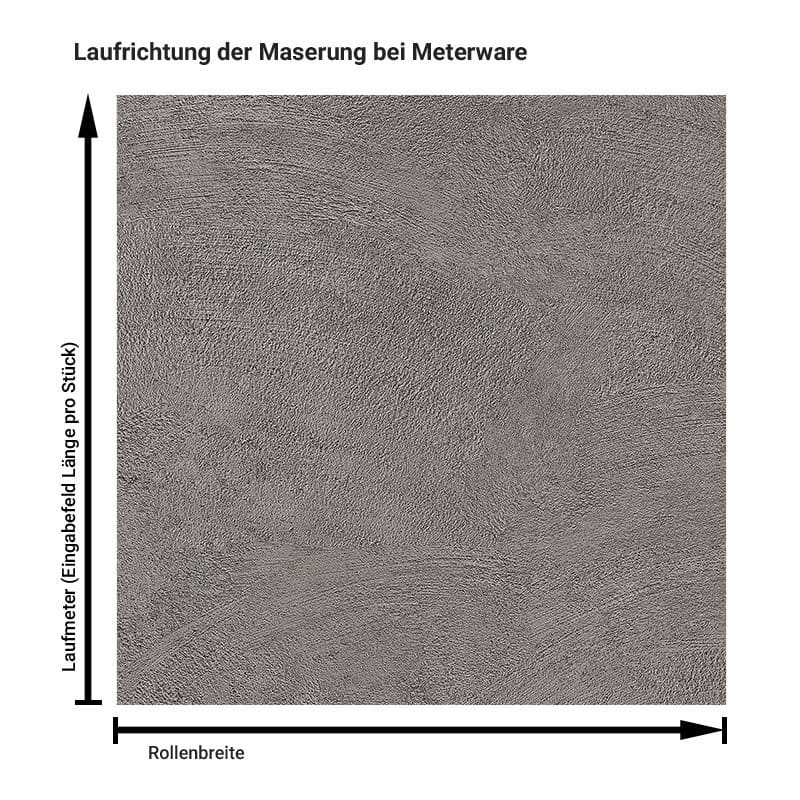 Laufrichtung der Maserung bei Meterware

Laufmeter (Eingabefeld Länge pro Stück)

Rollenbreite